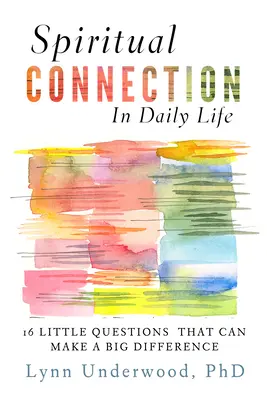 Spiritual
CONNECTION
In Daily Life

16 LITTLE QUESTIONS THAT CAN MAKE A BIG DIFFERENCE

Lynn Underwood, PhD